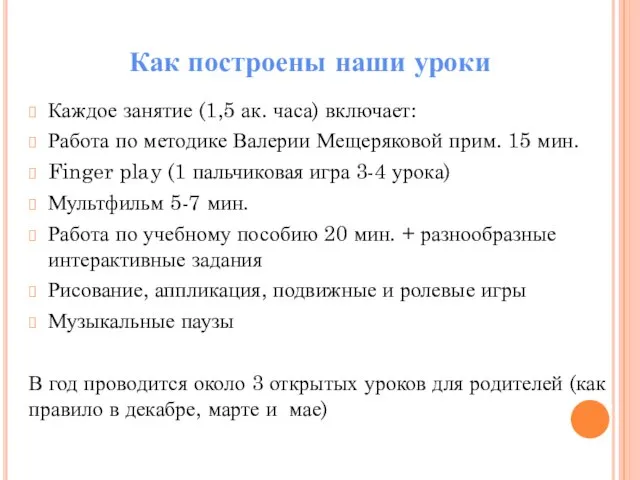 Как построены наши уроки

Каждое занятие (1,5 ак. часа) включает:

Работа по методике Валерии Мещеряковой прим. 15 мин.

Finger play (1 пальчиковая игра 3-4 урока)

Мультфильм 5-7 мин.

Работа по учебному пособию 20 мин. + разнообразные интерактивные задания

Рисование, аппликация, подвижные и ролевые игры

Музыкальные паузы

В год проводится около 3 открытых уроков для родителей (как правило в декабре, марте и мае)